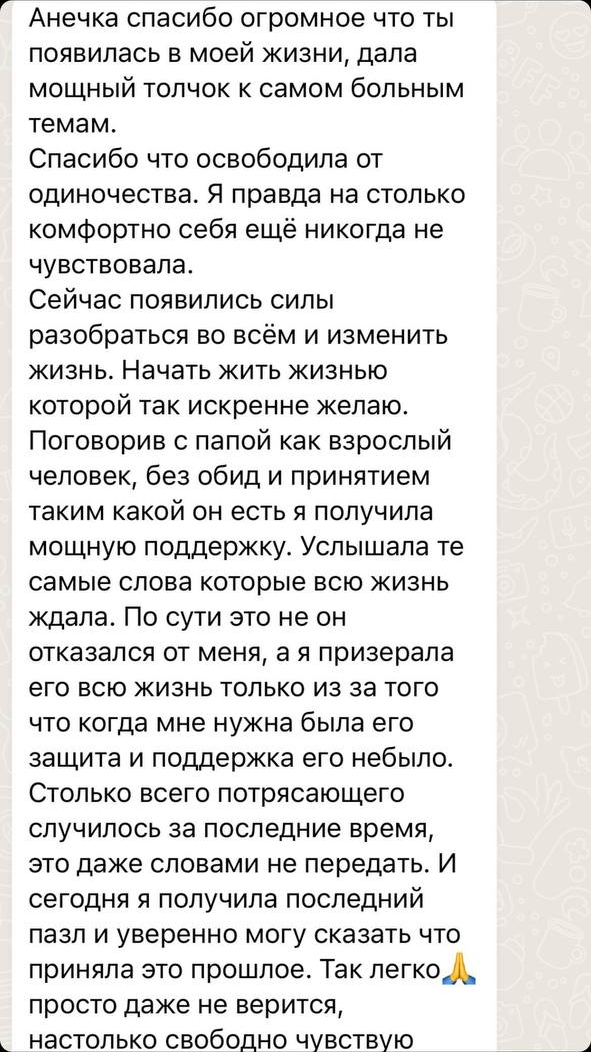 Анечка спасибо огромное что ты появилась в моей жизни, дала мощный толчок к самом больным темам.
Спасибо что освободила от одиночества. Я правда на столько комфортно себя ещё никогда не чувствовала.
Сейчас появились силы разобраться во всём и изменить жизнь. Начать жить жизнью которой так искренне желаю. Поговорив с папой как взрослый человек, без обид и принятием таким какой он есть я получила мощную поддержку. Услышала те самые слова которые всю жизнь ждала. По сути это не он отказался от меня, а я призерала его всю жизнь только из за того что когда мне нужна была его защита и поддержка его небыло. Столько всего потрясающего случилось за последние время, это даже словами не передать. И сегодня я получила последний пазл и уверенно могу сказать что приняла это прошлое. Так легко🙏 просто даже не верится, настолько свободно чувствую